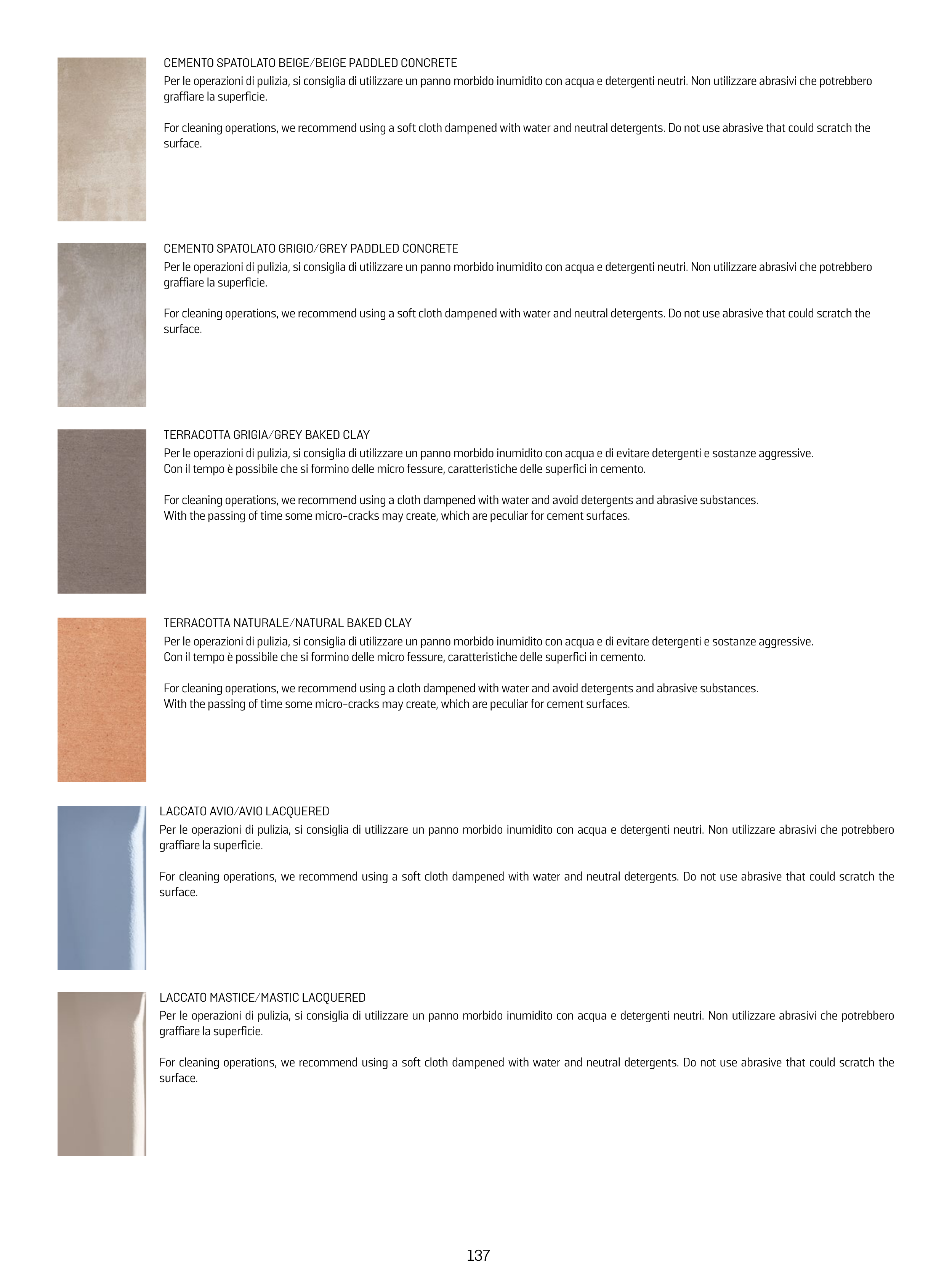 CEMENTO SPATOLATO BEIGE/BEIGE PADDLED CONCRETE
Per le operazioni di pulizia, si consiglia di utilizzare un panno morbido inumidito con acqua e detergenti neutri. Non utilizzare abrasivi che potrebbero graffiare la superficie.

For cleaning operations, we recommend using a soft cloth dampened with water and neutral detergents. Do not use abrasive that could scratch the surface.

CEMENTO SPATOLATO GRIGIO/GREY PADDLED CONCRETE
Per le operazioni di pulizia, si consiglia di utilizzare un panno morbido inumidito con acqua e detergenti neutri. Non utilizzare abrasivi che potrebbero graffiare la superficie.

For cleaning operations, we recommend using a soft cloth dampened with water and neutral detergents. Do not use abrasive that could scratch the surface.

TERRACOTTA GRIGIA/GREY BAKED CLAY
Per le operazioni di pulizia, si consiglia di utilizzare un panno morbido inumidito con acqua e di evitare detergenti e sostanze aggressive.
Con il tempo è possibile che si formino delle micro fessure, caratteristiche delle superfici in cemento.

For cleaning operations, we recommend using a cloth dampened with water and avoid detergents and abrasive substances.
With the passing of time some micro-cracks may create, which are peculiar for cement surfaces.

TERRACOTTA NATURALE/NATURAL BAKED CLAY
Per le operazioni di pulizia, si consiglia di utilizzare un panno morbido inumidito con acqua e di evitare detergenti e sostanze aggressive.
Con il tempo è possibile che si formino delle micro fessure, caratteristiche delle superfici in cemento.

For cleaning operations, we recommend using a cloth dampened with water and avoid detergents and abrasive substances.
With the passing of time some micro-cracks may create, which are peculiar for cement surfaces.

LACCATO AVIO/AVIO LACQUERED
Per le operazioni di pulizia, si consiglia di utilizzare un panno morbido inumidito con acqua e detergenti neutri. Non utilizzare abrasivi che potrebbero graffiare la superficie.

For cleaning operations, we recommend using a soft cloth dampened with water and neutral detergents. Do not use abrasive that could scratch the surface.

LACCATO MASTICE/MASTIC LACQUERED
Per le operazioni di pulizia, si consiglia di utilizzare un panno morbido inumidito con acqua e detergenti neutri. Non utilizzare abrasivi che potrebbero graffiare la superficie.

For cleaning operations, we recommend using a soft cloth dampened with water and neutral detergents. Do not use abrasive that could scratch the surface.

137